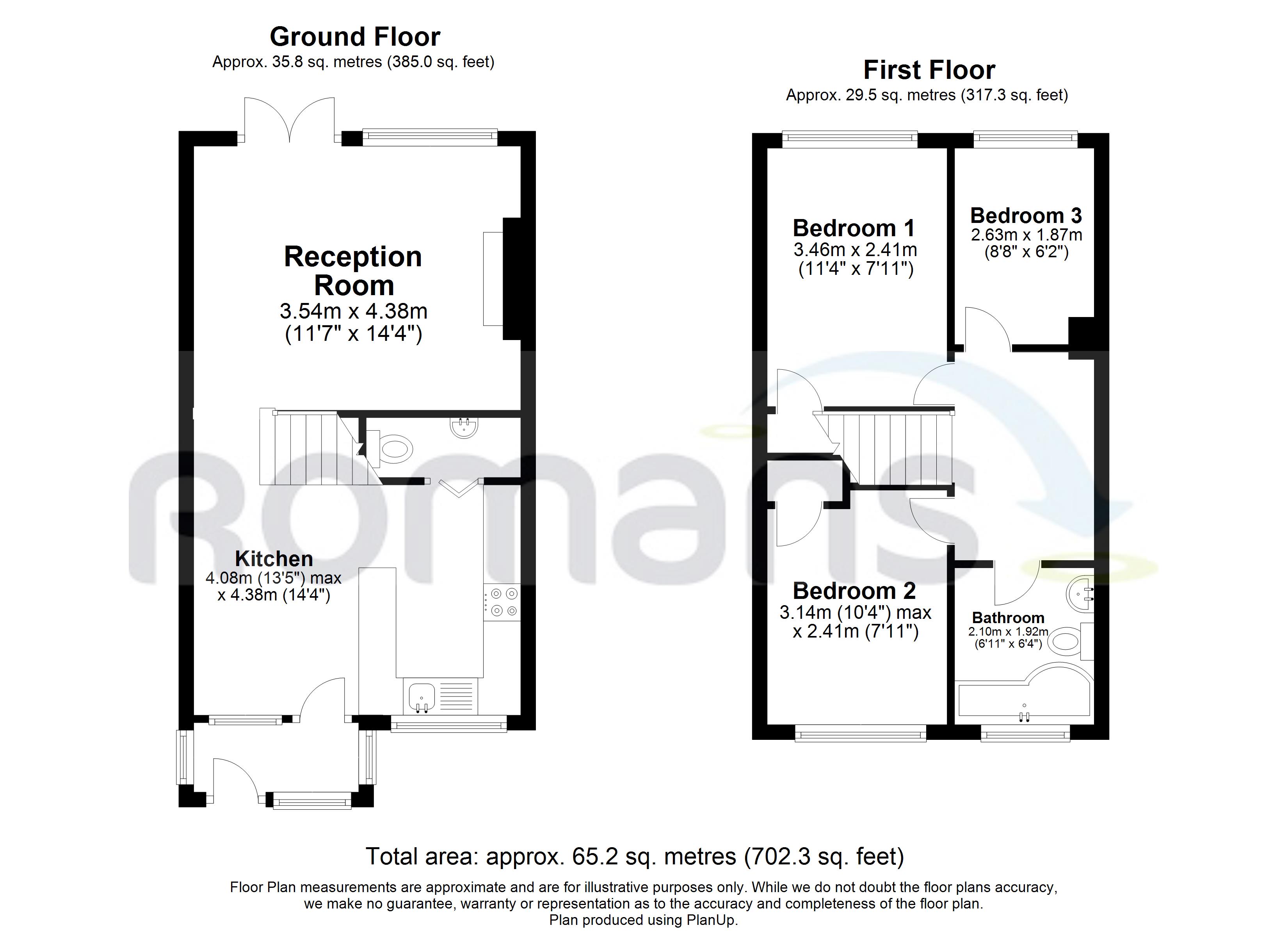 Ground Floor
Approx. 35.8 sq. metres (385.0 sq. feet)

Reception Room
3.54m x 4.38m
(11'7" x 14'4")

Kitchen
4.08m (13'5") max
x 4.38m (14'4")

First Floor
Approx. 29.5 sq. metres (317.3 sq. feet)

Bedroom 1
3.46m x 2.41m
(11'4" x 7'11")

Bedroom 3
2.63m x 1.87m
(8'8" x 6'2")

Bedroom 2
3.14m (10'4") max
x 2.41m (7'11")

Bathroom
2.10m x 1.92m
(6'11" x 6'4")

romans

Total area: approx. 65.2 sq. metres (702.3 sq. feet)

Floor Plan measurements are approximate and are for illustrative purposes only. While we do not doubt the floor plans accuracy, we make no guarantee, warranty or representation as to the accuracy and completeness of the floor plan.
Plan produced using PlanUp.